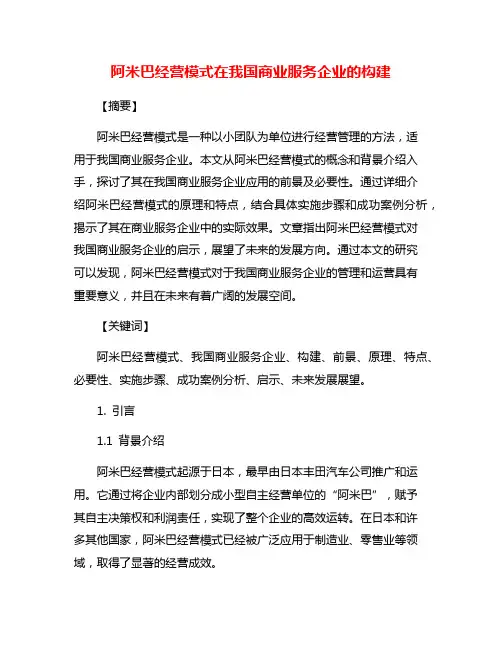 阿米巴经营模式在我国商业服务企业的构建

【摘要】

阿米巴经营模式是一种以小团队为单位进行经营管理的方法，适用于我国商业服务企业。本文从阿米巴经营模式的概念和背景介绍入手，探讨了其在我国商业服务企业应用的前景及必要性。通过详细介绍阿米巴经营模式的原理和特点，结合具体实施步骤和成功案例分析，揭示了其在商业服务企业中的实际效果。文章指出阿米巴经营模式对我国商业服务企业的启示，展望了未来的发展方向。通过本文的研究可以发现，阿米巴经营模式对于我国商业服务企业的管理和运营具有重要意义，并且在未来有着广阔的发展空间。

【关键词】

阿米巴经营模式、我国商业服务企业、构建、前景、原理、特点、必要性、实施步骤、成功案例分析、启示、未来发展展望。

1. 引言

1.1 背景介绍

阿米巴经营模式起源于日本，最早由日本丰田汽车公司推广和运用。它通过将企业内部划分成小型自主经营单位的“阿米巴”，赋予其自主决策权和利润责任，实现了整个企业的高效运转。在日本和许多其他国家，阿米巴经营模式已经被广泛应用于制造业、零售业等领域，取得了显著的经营成效。